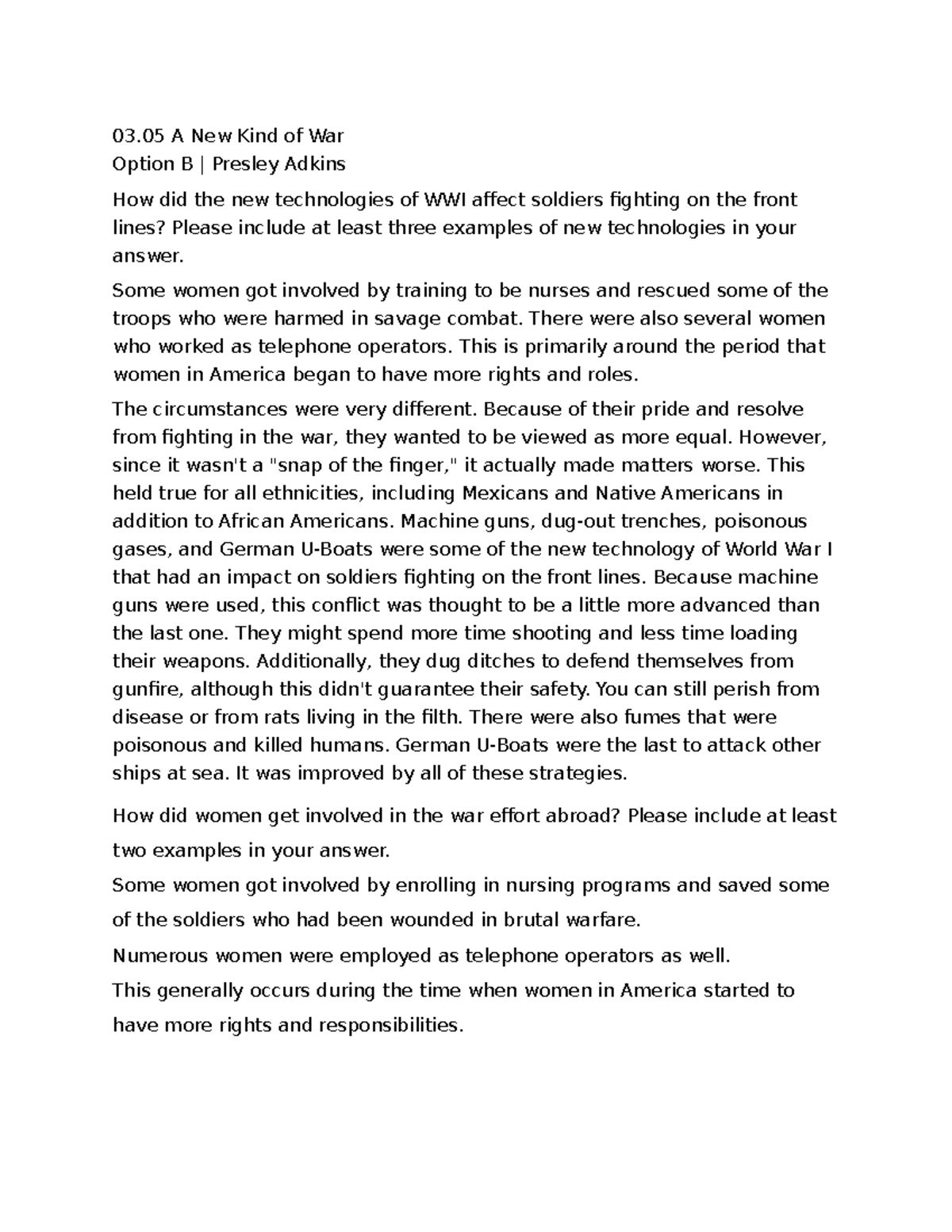 03.05 A New Kind of War
Option B | Presley Adkins

How did the new technologies of WWI affect soldiers fighting on the front lines? Please include at least three examples of new technologies in your answer.

Some women got involved by training to be nurses and rescued some of the troops who were harmed in savage combat. There were also several women who worked as telephone operators. This is primarily around the period that women in America began to have more rights and roles.

The circumstances were very different. Because of their pride and resolve from fighting in the war, they wanted to be viewed as more equal. However, since it wasn't a "snap of the finger," it actually made matters worse. This held true for all ethnicities, including Mexicans and Native Americans in addition to African Americans. Machine guns, dug-out trenches, poisonous gases, and German U-Boats were some of the new technology of World War I that had an impact on soldiers fighting on the front lines. Because machine guns were used, this conflict was thought to be a little more advanced than the last one. They might spend more time shooting and less time loading their weapons. Additionally, they dug ditches to defend themselves from gunfire, although this didn't guarantee their safety. You can still perish from disease or from rats living in the filth. There were also fumes that were poisonous and killed humans. German U-Boats were the last to attack other ships at sea. It was improved by all of these strategies.

How did women get involved in the war effort abroad? Please include at least two examples in your answer.

Some women got involved by enrolling in nursing programs and saved some of the soldiers who had been wounded in brutal warfare.

Numerous women were employed as telephone operators as well.

This generally occurs during the time when women in America started to have more rights and responsibilities.